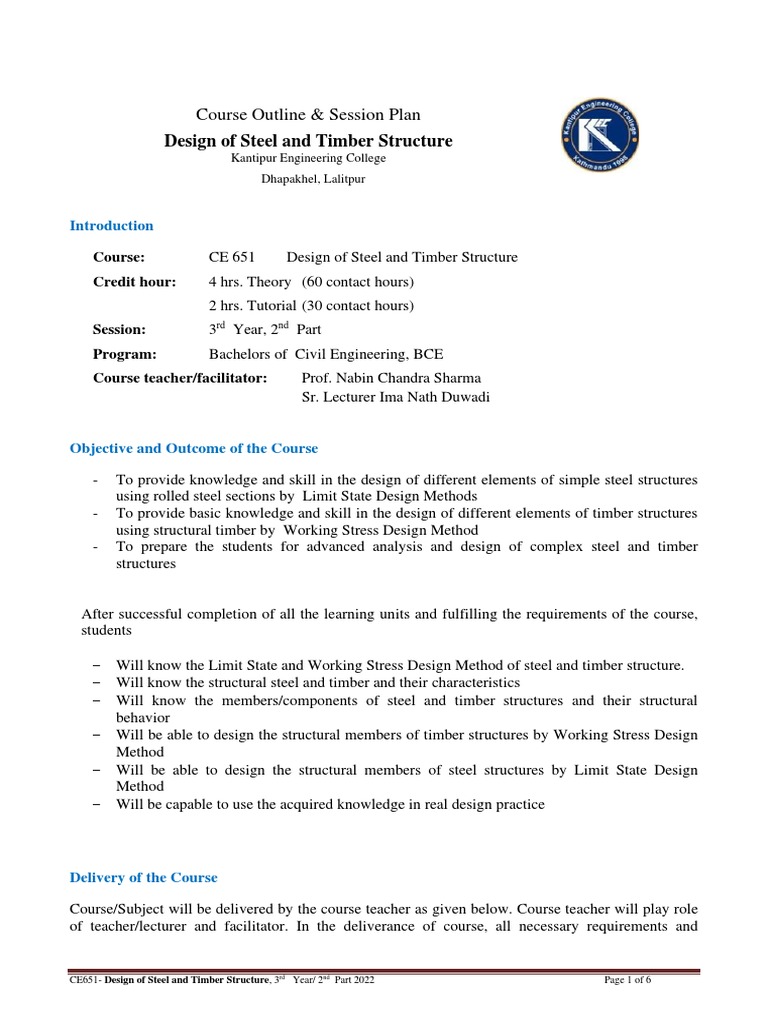 Course Outline & Session Plan

Design of Steel and Timber Structure

Kantipur Engineering College

Dhapakhel, Lalitpur

Kantipur Engineering College
Kathmandu 1998

Introduction

Course: CE 651 Design of Steel and Timber Structure

Credit hour: 4 hrs. Theory (60 contact hours)

2 hrs. Tutorial (30 contact hours)

Session: 3$^{rd}$ Year, 2$^{nd}$ Part

Program: Bachelors of Civil Engineering, BCE

Course teacher/facilitator: Prof. Nabin Chandra Sharma

Sr. Lecturer Ima Nath Duwadi

Objective and Outcome of the Course

- To provide knowledge and skill in the design of different elements of simple steel structures using rolled steel sections by Limit State Design Methods
- To provide basic knowledge and skill in the design of different elements of timber structures using structural timber by Working Stress Design Method
- To prepare the students for advanced analysis and design of complex steel and timber structures

After successful completion of all the learning units and fulfilling the requirements of the course, students

– Will know the Limit State and Working Stress Design Method of steel and timber structure.
– Will know the structural steel and timber and their characteristics
– Will know the members/components of steel and timber structures and their structural behavior
– Will be able to design the structural members of timber structures by Working Stress Design Method
– Will be able to design the structural members of steel structures by Limit State Design Method
– Will be capable to use the acquired knowledge in real design practice

Delivery of the Course

Course/Subject will be delivered by the course teacher as given below. Course teacher will play role of teacher/lecturer and facilitator. In the deliverance of course, all necessary requirements and

CE651- Design of Steel and Timber Structure, 3$^{rd}$ Year/ 2$^{nd}$ Part 2022 Page 1 of 6